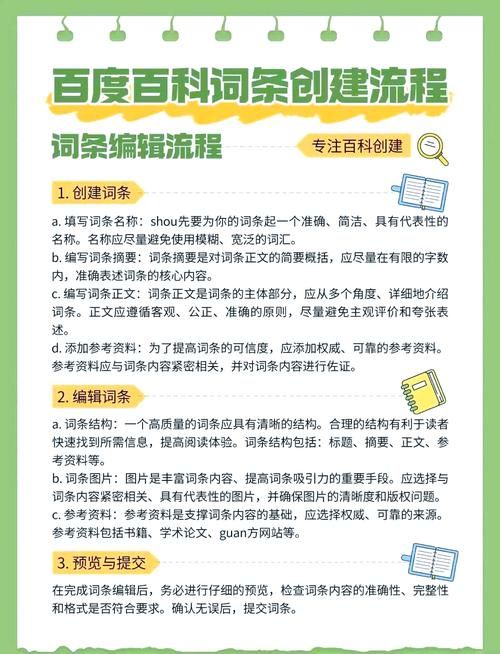 百度百科词条创建流程

词条编辑流程

专注百科创建

1. 创建词条

a. 填写词条名称：shou先要为你的词条起一个准确、简洁、具有代表性的名称。名称应尽量避免使用模糊、宽泛的词汇。
b. 编写词条摘要：词条摘要是对词条正文的简要概括，应尽量在有限的字数内，准确表述词条的核心内容。
c. 编写词条正文：词条正文是词条的主体部分，应从多个角度、详细地介绍词条。正文应遵循客观、公正、准确的原则，尽量避免主观评价和夸张表述。
d. 添加参考资料：为了提高词条的可信度，应添加权威、可靠的参考资料。参考资料应与词条内容紧密相关，并对词条内容进行佐证。

2. 编辑词条

a. 词条结构：一个高质量的词条应具有清晰的结构。合理的结构有利于读者快速找到所需信息，提高阅读体验。词条结构包括：标题、摘要、正文、参考资料等。
b. 词条图片：图片是丰富词条内容、提高词条吸引力的重要手段。应选择与词条内容紧密相关、具有代表性的图片，并确保图片的清晰度和版权问题。
c. 参考资料：参考资料是支撑词条内容的基础，应选择权威、可靠的来源。参考资料包括书籍、学术论文、guan方网站等。

3. 预览与提交

在完成词条编辑后，务必进行仔细的预览，检查词条内容的准确性、完整性和格式是否符合要求。确认无误后，提交词条。